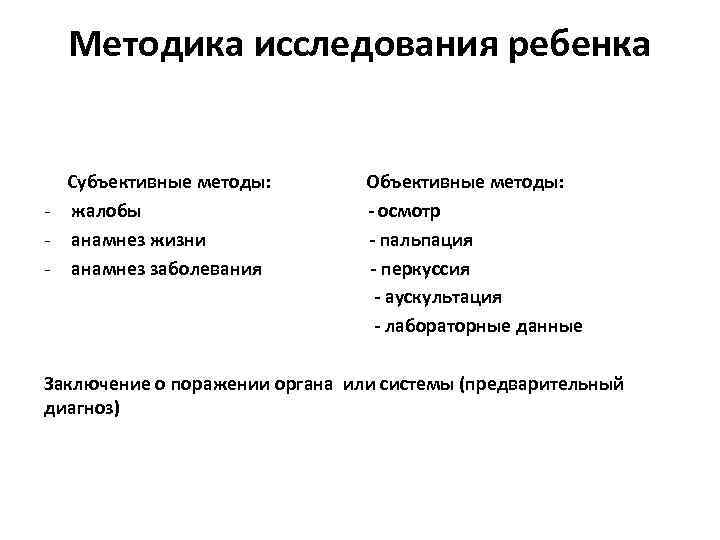 Методика исследования ребенка

Субъективные методы:
- жалобы
- анамнез жизни
- анамнез заболевания

Объективные методы:
- осмотр
- пальпация
- перкуссия
- аускультация
- лабораторные данные

Заключение о поражении органа или системы (предварительный диагноз)